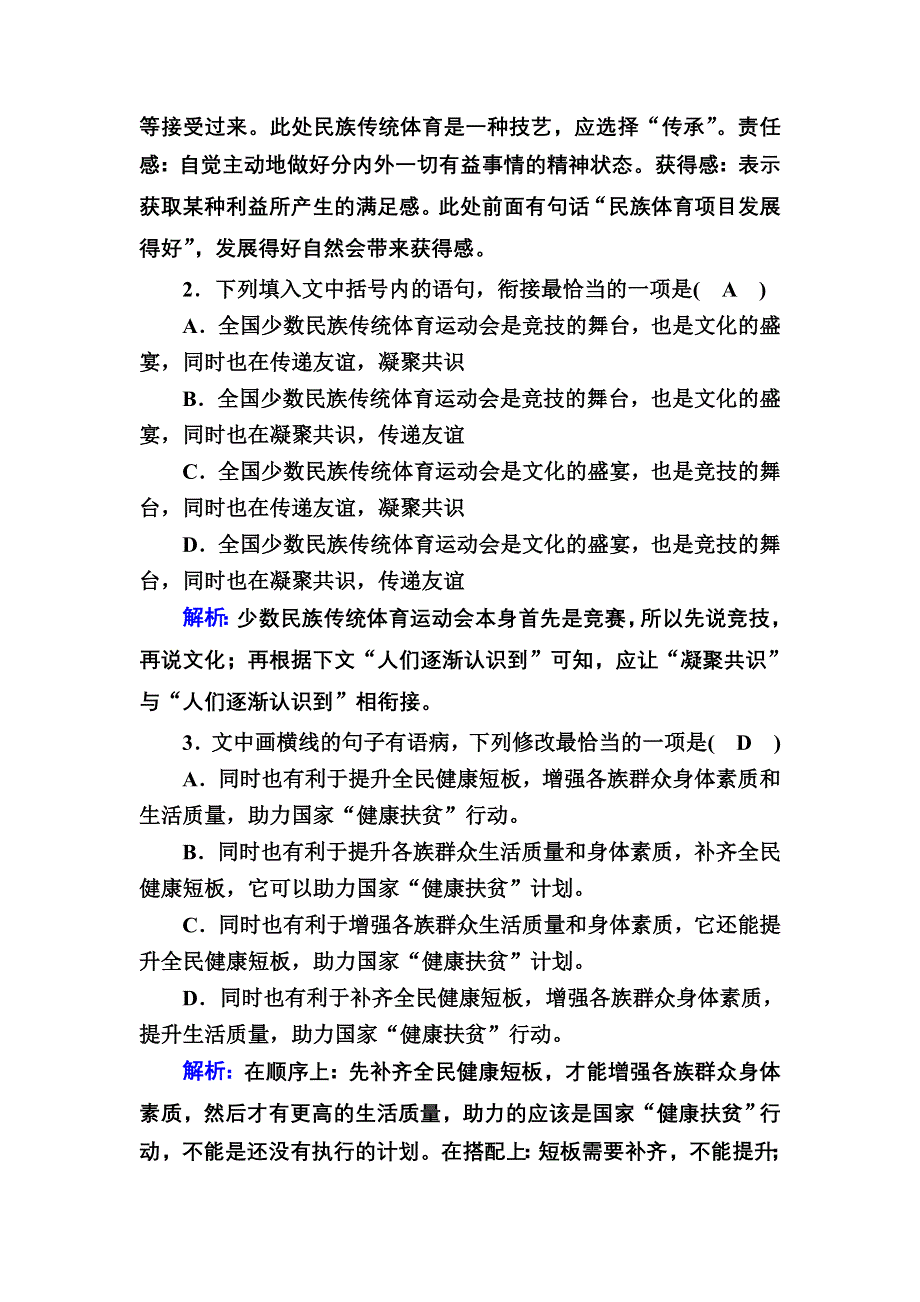 等接受过来。此处民族传统体育是一种技艺，应选择“传承”。责任感：自觉主动地做好分内外一切有益事情的精神状态。获得感：表示获取某种利益所产生的满足感。此处前面有句话“民族体育项目发展得好”，发展得好自然会带来获得感。

2．下列填入文中括号内的语句，衔接最恰当的一项是(　A　)

A．全国少数民族传统体育运动会是竞技的舞台，也是文化的盛宴，同时也在传递友谊，凝聚共识

B．全国少数民族传统体育运动会是竞技的舞台，也是文化的盛宴，同时也在凝聚共识，传递友谊

C．全国少数民族传统体育运动会是文化的盛宴，也是竞技的舞台，同时也在传递友谊，凝聚共识

D．全国少数民族传统体育运动会是文化的盛宴，也是竞技的舞台，同时也在凝聚共识，传递友谊

解析：少数民族传统体育运动会本身首先是竞赛，所以先说竞技，再说文化；再根据下文“人们逐渐认识到”可知，应让“凝聚共识”与“人们逐渐认识到”相衔接。

3．文中画横线的句子有语病，下列修改最恰当的一项是(　D　)

A．同时也有利于提升全民健康短板，增强各族群众身体素质和生活质量，助力国家“健康扶贫”行动。

B．同时也有利于提升各族群众生活质量和身体素质，补齐全民健康短板，它可以助力国家“健康扶贫”计划。

C．同时也有利于增强各族群众生活质量和身体素质，它还能提升全民健康短板，助力国家“健康扶贫”计划。

D．同时也有利于补齐全民健康短板，增强各族群众身体素质，提升生活质量，助力国家“健康扶贫”行动。

解析：在顺序上：先补齐全民健康短板，才能增强各族群众身体素质，然后才有更高的生活质量，助力的应该是国家“健康扶贫”行动，不能是还没有执行的计划。在搭配上：短板需要补齐，不能提升；